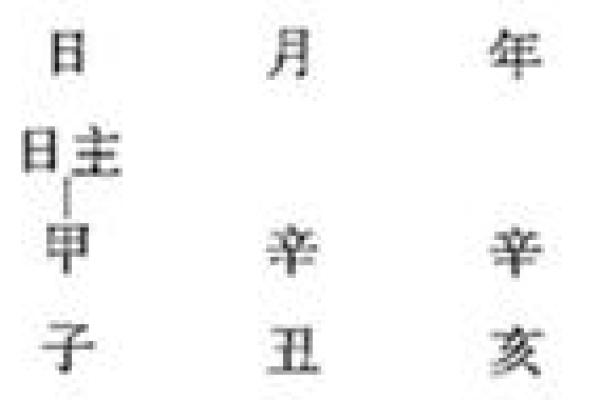 | 日 | 月 | 年 |
|---|---|---|
| 日主 | | |
| 甲 | 辛 | 辛 |
| 子 | 丑 | 亥 |